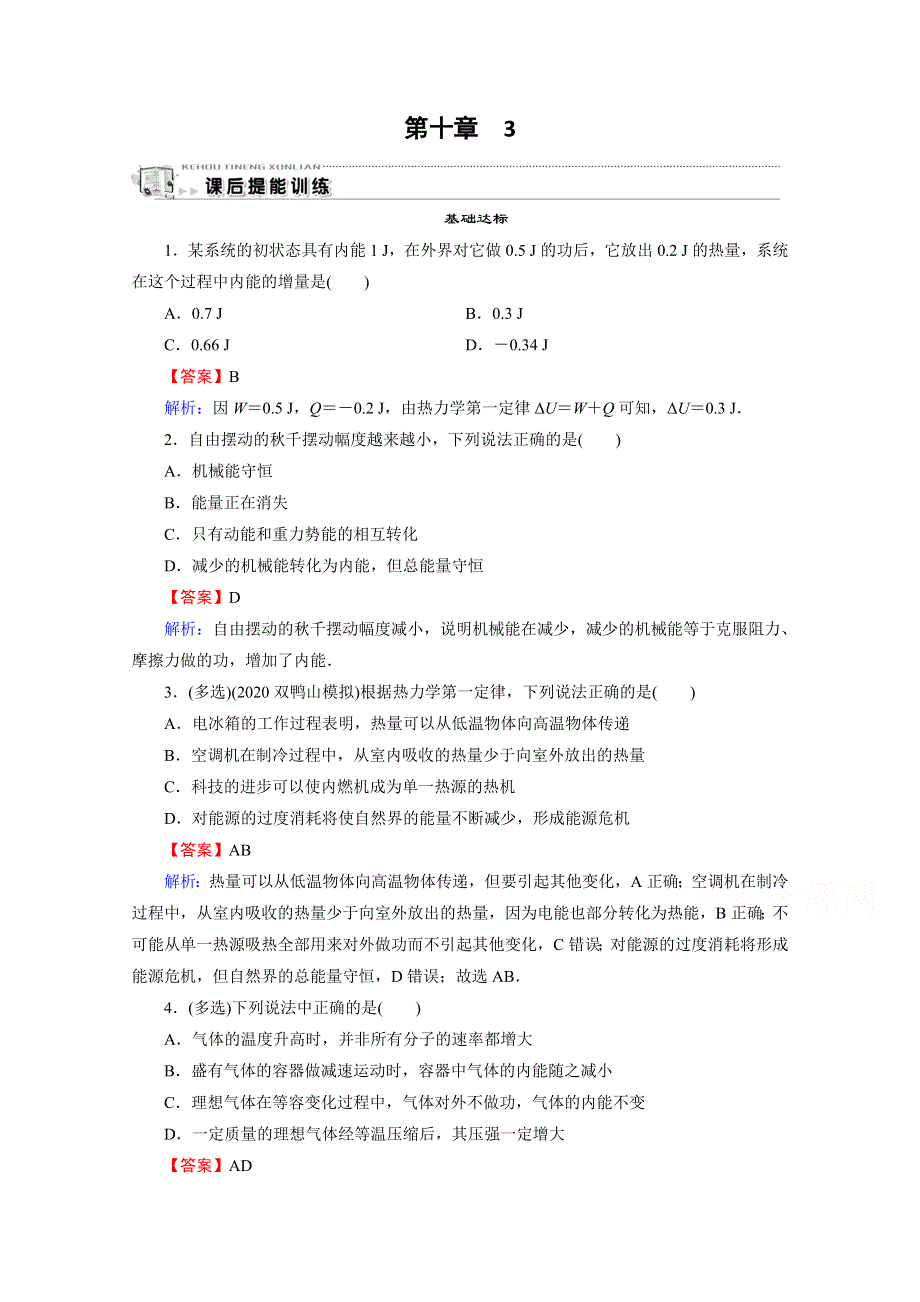 第十章　3

KEHOU TINENG XUNLIAN
课后提能训练

基础达标

1．某系统的初状态具有内能 1 J，在外界对它做 0.5 J 的功后，它放出 0.2 J 的热量，系统在这个过程中内能的增量是(　　)

A．0.7 J　　B．0.3 J

C．0.66 J　　D．－0.34 J

【答案】B

解析：因 $W=0.5$ J，$Q=-0.2$ J，由热力学第一定律 $\Delta U=W+Q$ 可知，$\Delta U=0.3$ J．

2．自由摆动的秋千摆动幅度越来越小，下列说法正确的是(　　)

A．机械能守恒

B．能量正在消失

C．只有动能和重力势能的相互转化

D．减少的机械能转化为内能，但总能量守恒

【答案】D

解析：自由摆动的秋千摆动幅度减小，说明机械能在减少，减少的机械能等于克服阻力、摩擦力做的功，增加了内能．

3．(多选)(2020 双鸭山模拟)根据热力学第一定律，下列说法正确的是(　　)

A．电冰箱的工作过程表明，热量可以从低温物体向高温物体传递

B．空调机在制冷过程中，从室内吸收的热量少于向室外放出的热量

C．科技的进步可以使内燃机成为单一热源的热机

D．对能源的过度消耗将使自然界的能量不断减少，形成能源危机

【答案】AB

解析：热量可以从低温物体向高温物体传递，但要引起其他变化，A 正确；空调机在制冷过程中，从室内吸收的热量少于向室外放出的热量，因为电能也部分转化为热能，B 正确；不可能从单一热源吸热全部用来对外做功而不引起其他变化，C 错误；对能源的过度消耗将形成能源危机，但自然界的总能量守恒，D 错误；故选 AB．

4．(多选)下列说法中正确的是(　　)

A．气体的温度升高时，并非所有分子的速率都增大

B．盛有气体的容器做减速运动时，容器中气体的内能随之减小

C．理想气体在等容变化过程中，气体对外不做功，气体的内能不变

D．一定质量的理想气体经等温压缩后，其压强一定增大

【答案】AD